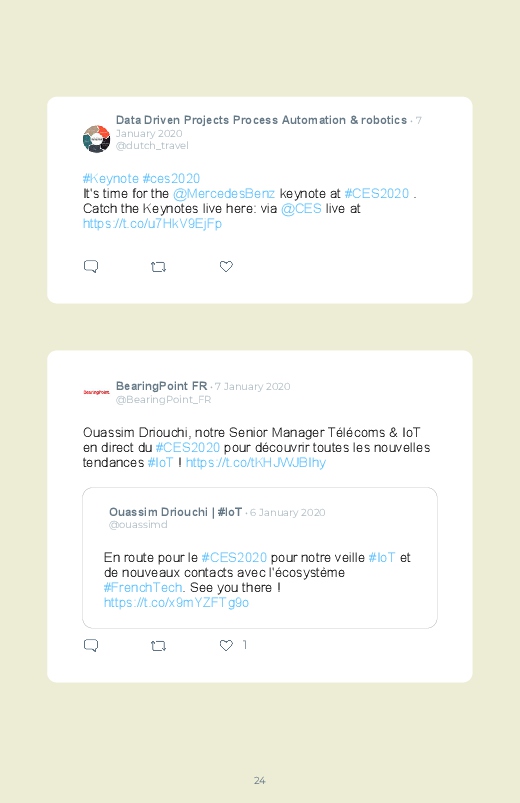 Data Driven Projects Process Automation & robotics · 7 January 2020
@dutch_travel

#Keynote #ces2020
It's time for the @MercedesBenz keynote at #CES2020 . Catch the Keynotes live here: via @CES live at https://t.co/u7HkV9EjFp

BearingPoint FR · 7 January 2020
@BearingPoint_FR

Ouassim Driouchi, notre Senior Manager Télécoms & IoT en direct du #CES2020 pour découvrir toutes les nouvelles tendances #IoT ! https://t.co/tKHJWJBIhy

Ouassim Driouchi | #IoT · 6 January 2020
@ouassimd

En route pour le #CES2020 pour notre veille #IoT et de nouveaux contacts avec l'écosystème #FrenchTech. See you there ! https://t.co/x9mYZFTg9o

1

24